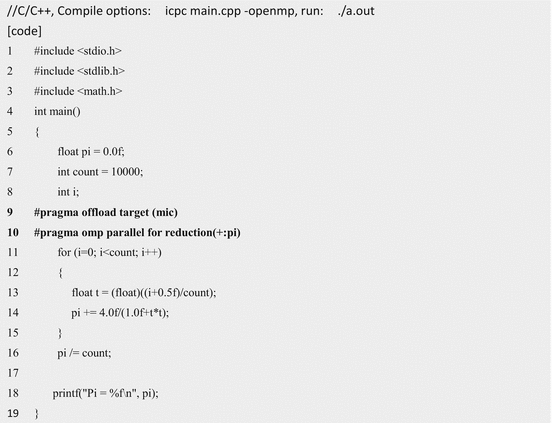 //C/C++, Compile options: icpc main.cpp -openmp, run: ./a.out
[code]
1 #include <stdio.h>
2 #include <stdlib.h>
3 #include <math.h>
4 int main()
5 {
6 float pi = 0.0f;
7 int count = 10000;
8 int i;
9 #pragma offload target (mic)
10 #pragma omp parallel for reduction(+:pi)
11 for (i=0; i<count; i++)
12 {
13 float t = (float)((i+0.5f)/count);
14 pi += 4.0f/(1.0f+t*t);
15 }
16 pi /= count;
17
18 printf("Pi = %f\n", pi);
19 }